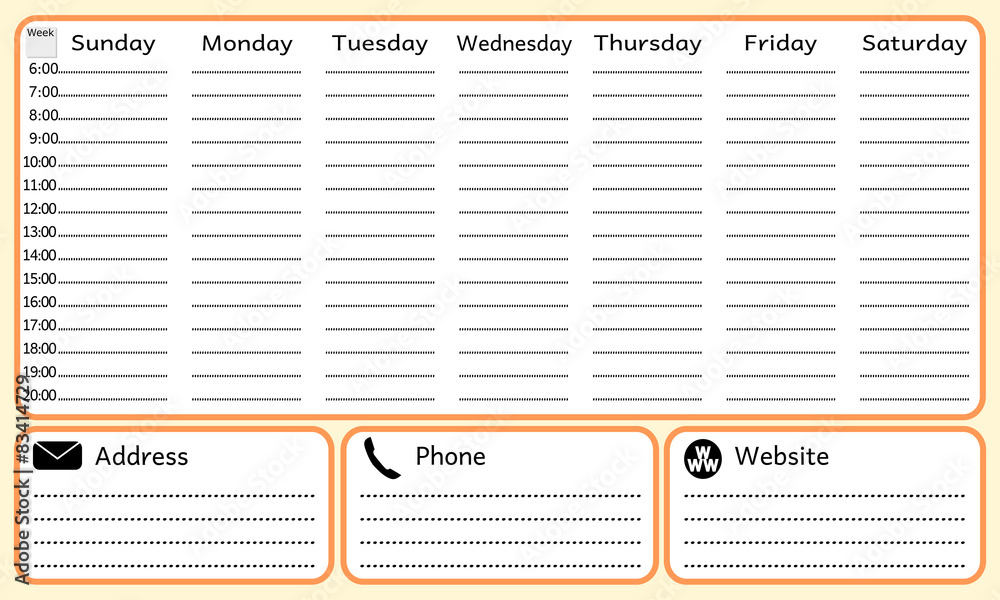 Week

Sunday Monday Tuesday Wednesday Thursday Friday Saturday

6:00
7:00
8:00
9:00
10:00
11:00
12:00
13:00
14:00
15:00
16:00
17:00
18:00
19:00
20:00

Address

Phone

Website

Adobe Stock | #83414729